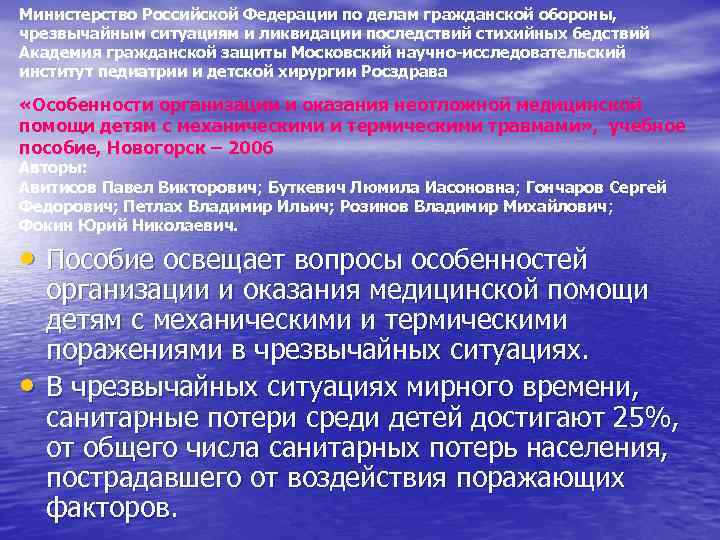 Министерство Российской Федерации по делам гражданской обороны, чрезвычайным ситуациям и ликвидации последствий стихийных бедствий Академия гражданской защиты Московский научно-исследовательский институт педиатрии и детской хирургии Росздрава

«Особенности организации и оказания неотложной медицинской помощи детям с механическими и термическими травмами», учебное пособие, Новогорск – 2006

Авторы:
Авитисов Павел Викторович; Буткевич Люмила Иасоновна; Гончаров Сергей Федорович; Петлах Владимир Ильич; Розинов Владимир Михайлович; Фокин Юрий Николаевич.

• Пособие освещает вопросы особенностей организации и оказания медицинской помощи детям с механическими и термическими поражениями в чрезвычайных ситуациях.
• В чрезвычайных ситуациях мирного времени, санитарные потери среди детей достигают 25%, от общего числа санитарных потерь населения, пострадавшего от воздействия поражающих факторов.